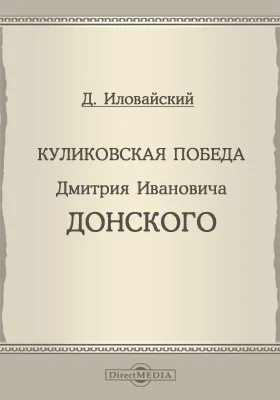 Д. Иловайский

КУЛИКОВСКАЯ ПОБЕДА

Дмитрия Ивановича

ДОНСКОГО

DirectMEDIA